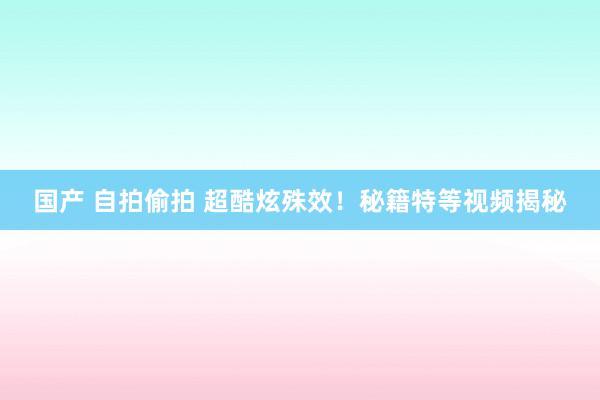 国产 自拍偷拍 超酷炫殊效！秘籍特等视频揭秘